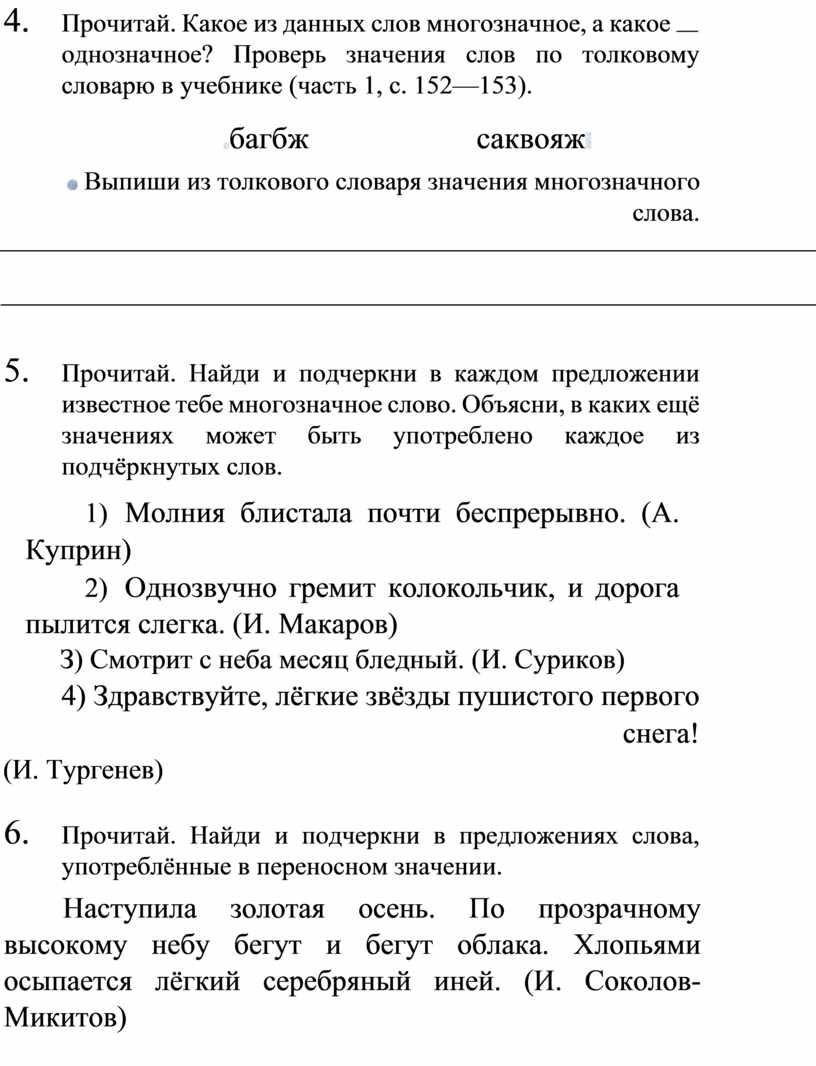 4. Прочитай. Какое из данных слов многозначное, а какое — однозначное? Проверь значения слов по толковому словарю в учебнике (часть 1, с. 152—153).

багбж саквояж

Выпиши из толкового словаря значения многозначного слова.

5. Прочитай. Найди и подчеркни в каждом предложении известное тебе многозначное слово. Объясни, в каких ещё значениях может быть употреблено каждое из подчёркнутых слов.

1) Молния блистала почти беспрерывно. (А. Куприн)

2) Однозвучно гремит колокольчик, и дорога пылится слегка. (И. Макаров)

3) Смотрит с неба месяц бледный. (И. Суриков)

4) Здравствуйте, лёгкие звёзды пушистого первого снега!

(И. Тургенев)

6. Прочитай. Найди и подчеркни в предложениях слова, употреблённые в переносном значении.

Наступила золотая осень. По прозрачному высокому небу бегут и бегут облака. Хлопьями осыпается лёгкий серебряный иней. (И. Соколов-Микитов)